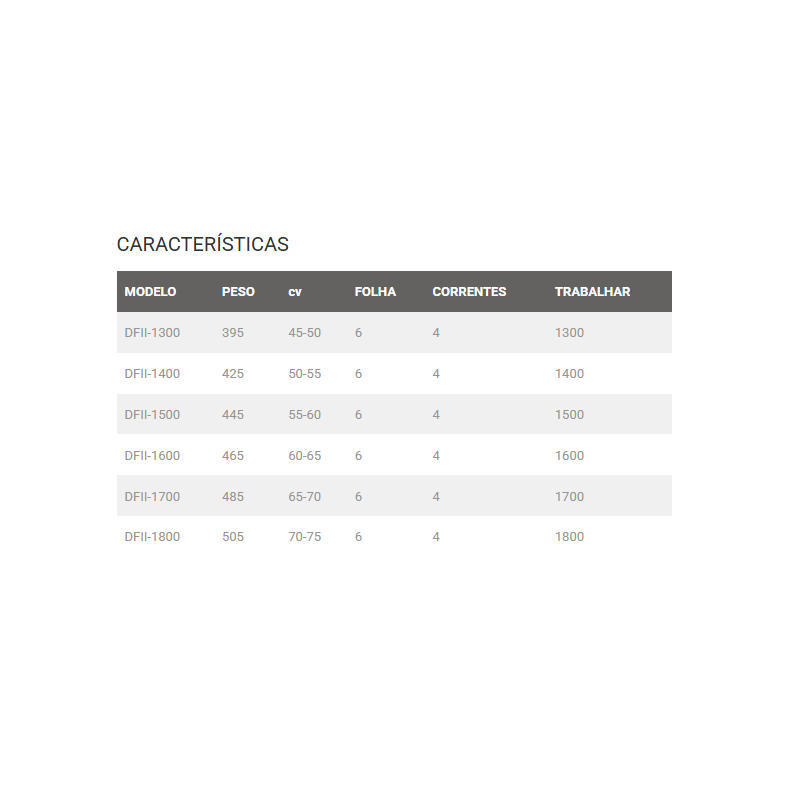 CARACTERÍSTICAS

| MODELO | PESO | cv | FOLHA | CORRENTES | TRABALHAR |
|---|---|---|---|---|---|
| DFII-1300 | 395 | 45-50 | 6 | 4 | 1300 |
| DFII-1400 | 425 | 50-55 | 6 | 4 | 1400 |
| DFII-1500 | 445 | 55-60 | 6 | 4 | 1500 |
| DFII-1600 | 465 | 60-65 | 6 | 4 | 1600 |
| DFII-1700 | 485 | 65-70 | 6 | 4 | 1700 |
| DFII-1800 | 505 | 70-75 | 6 | 4 | 1800 |